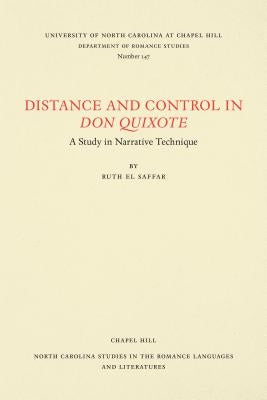 UNIVERSITY OF NORTH CAROLINA AT CHAPEL HILL
DEPARTMENT OF ROMANCE STUDIES
Number 147

DISTANCE AND CONTROL IN
DON QUIXOTE
A Study in Narrative Technique

BY
RUTH EL SAFFAR

CHAPEL HILL

NORTH CAROLINA STUDIES IN THE ROMANCE LANGUAGES AND LITERATURES